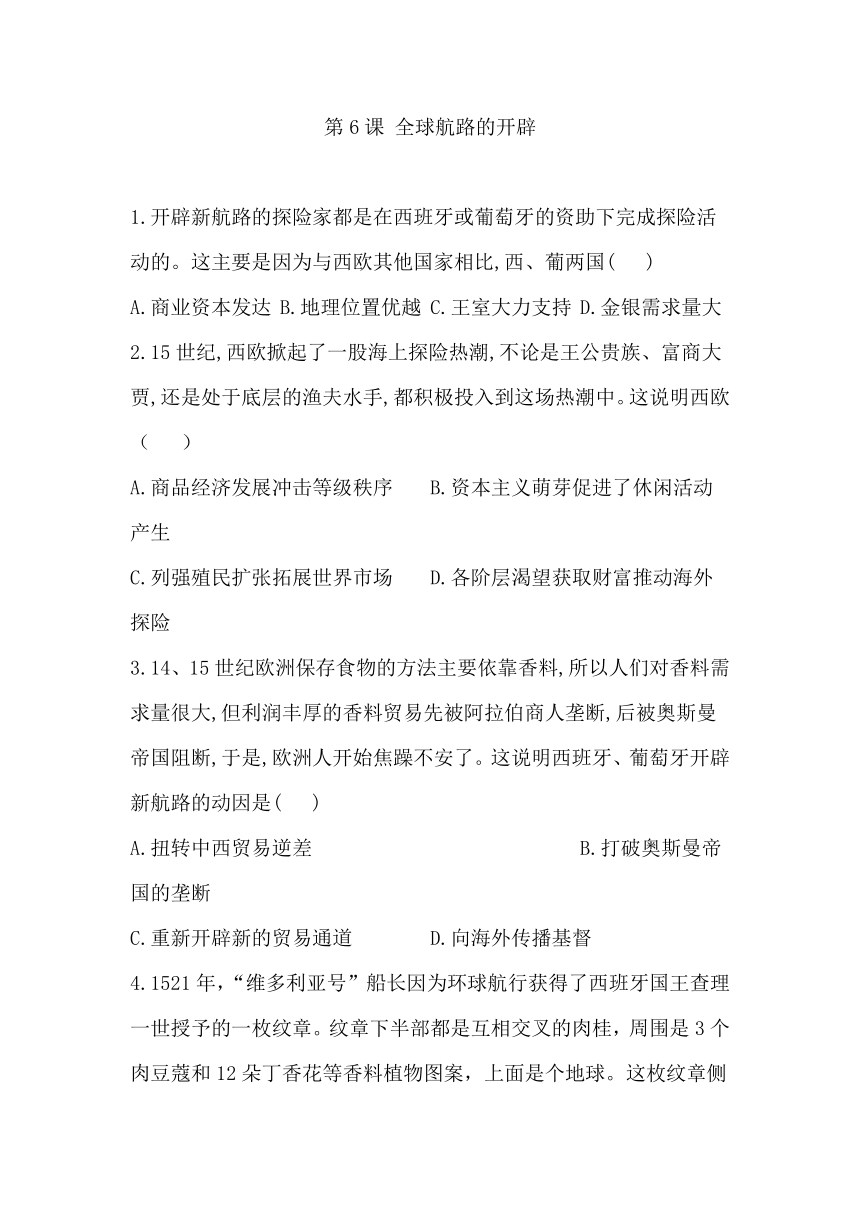 第 6 课 全球航路的开辟

1.开辟新航路的探险家都是在西班牙或葡萄牙的资助下完成探险活动的。这主要是因为与西欧其他国家相比,西、葡两国(　　)

A.商业资本发达 B.地理位置优越 C.王室大力支持 D.金银需求量大

2.15 世纪,西欧掀起了一股海上探险热潮,不论是王公贵族、富商大贾,还是处于底层的渔夫水手,都积极投入到这场热潮中。这说明西欧(　　)

A.商品经济发展冲击等级秩序　　B.资本主义萌芽促进了休闲活动产生

C.列强殖民扩张拓展世界市场　　D.各阶层渴望获取财富推动海外探险

3.14、15 世纪欧洲保存食物的方法主要依靠香料,所以人们对香料需求量很大,但利润丰厚的香料贸易先被阿拉伯商人垄断,后被奥斯曼帝国阻断,于是,欧洲人开始焦躁不安了。这说明西班牙、葡萄牙开辟新航路的动因是(　　)

A.扭转中西贸易逆差　　B.打破奥斯曼帝国的垄断

C.重新开辟新的贸易通道　　D.向海外传播基督

4.1521 年,“维多利亚号”船长因为环球航行获得了西班牙国王查理一世授予的一枚纹章。纹章下半部都是互相交叉的肉桂,周围是 3 个肉豆蔻和 12 朵丁香花等香料植物图案,上面是个地球。这枚纹章侧